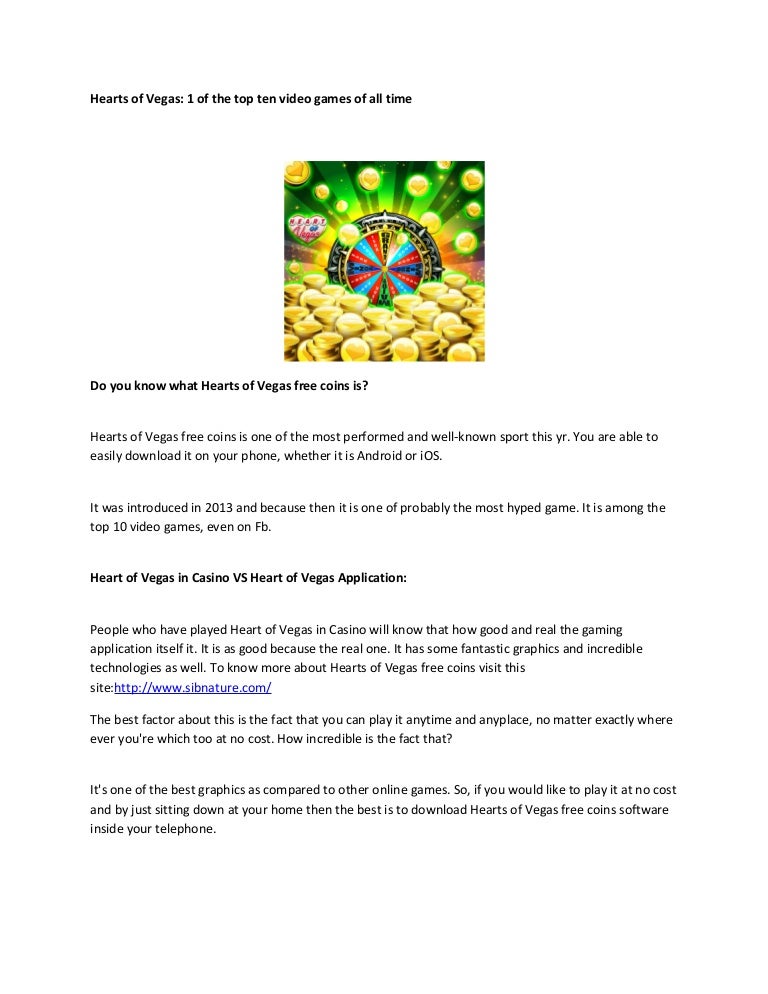 Hearts of Vegas: 1 of the top ten video games of all time

Do you know what Hearts of Vegas free coins is?

Hearts of Vegas free coins is one of the most performed and well-known sport this yr. You are able to easily download it on your phone, whether it is Android or iOS.

It was introduced in 2013 and because then it is one of probably the most hyped game. It is among the top 10 video games, even on Fb.

Heart of Vegas in Casino VS Heart of Vegas Application:

People who have played Heart of Vegas in Casino will know that how good and real the gaming application itself it. It is as good because the real one. It has some fantastic graphics and incredible technologies as well. To know more about Hearts of Vegas free coins visit this site:http://www.sibnature.com/

The best factor about this is the fact that you can play it anytime and anyplace, no matter exactly where ever you're which too at no cost. How incredible is the fact that?

It's one of the best graphics as compared to other online games. So, if you would like to play it at no cost and by just sitting down at your home then the best is to download Hearts of Vegas free coins software inside your telephone.